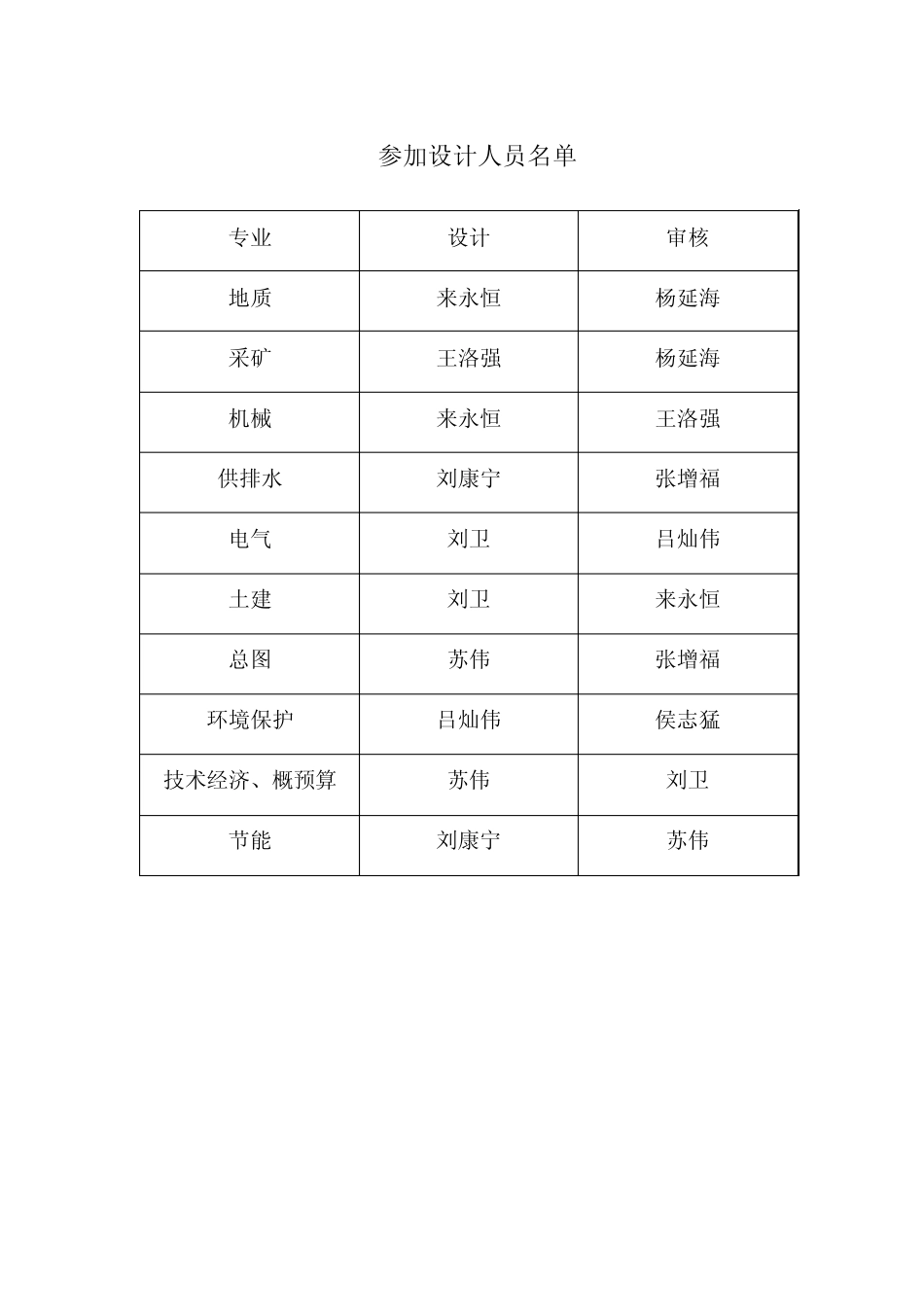 参加设计人员名单

| 专业 | 设计 | 审核 |
|---|---|---|
| 地质 | 来永恒 | 杨延海 |
| 采矿 | 王洛强 | 杨延海 |
| 机械 | 来永恒 | 王洛强 |
| 供排水 | 刘康宁 | 张增福 |
| 电气 | 刘卫 | 吕灿伟 |
| 土建 | 刘卫 | 来永恒 |
| 总图 | 苏伟 | 张增福 |
| 环境保护 | 吕灿伟 | 侯志猛 |
| 技术经济、概预算 | 苏伟 | 刘卫 |
| 节能 | 刘康宁 | 苏伟 |